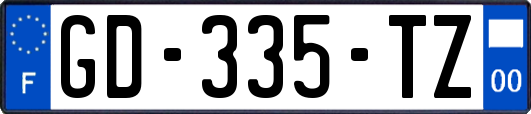 F
GD-335-TZ
00